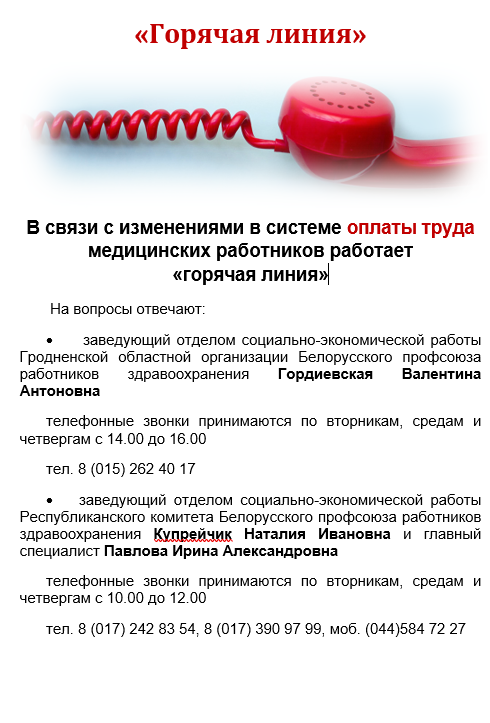 «Горячая линия»

В связи с изменениями в системе оплаты труда медицинских работников работает «горячая линия»

На вопросы отвечают:

• заведующий отделом социально-экономической работы Гродненской областной организации Белорусского профсоюза работников здравоохранения Гордиевская Валентина Антоновна

телефонные звонки принимаются по вторникам, средам и четвергам с 14.00 до 16.00

тел. 8 (015) 262 40 17

• заведующий отделом социально-экономической работы Республиканского комитета Белорусского профсоюза работников здравоохранения Купрейчик Наталия Ивановна и главный специалист Павлова Ирина Александровна

телефонные звонки принимаются по вторникам, средам и четвергам с 10.00 до 12.00

тел. 8 (017) 242 83 54, 8 (017) 390 97 99, моб. (044)584 72 27